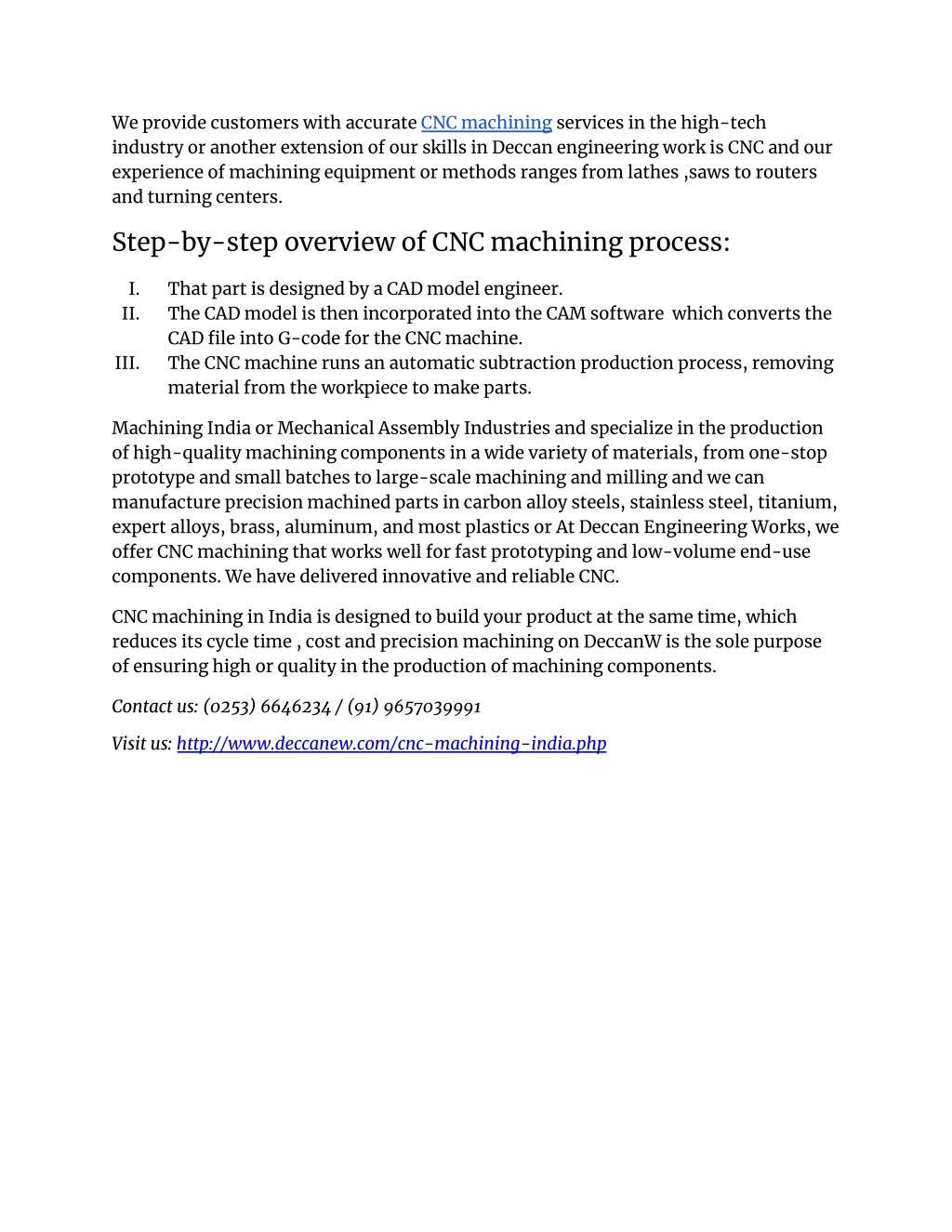 We provide customers with accurate CNC machining services in the high-tech industry or another extension of our skills in Deccan engineering work is CNC and our experience of machining equipment or methods ranges from lathes ,saws to routers and turning centers.

Step-by-step overview of CNC machining process:

I. That part is designed by a CAD model engineer.
II. The CAD model is then incorporated into the CAM software which converts the CAD file into G-code for the CNC machine.
III. The CNC machine runs an automatic subtraction production process, removing material from the workpiece to make parts.

Machining India or Mechanical Assembly Industries and specialize in the production of high-quality machining components in a wide variety of materials, from one-stop prototype and small batches to large-scale machining and milling and we can manufacture precision machined parts in carbon alloy steels, stainless steel, titanium, expert alloys, brass, aluminum, and most plastics or At Deccan Engineering Works, we offer CNC machining that works well for fast prototyping and low-volume end-use components. We have delivered innovative and reliable CNC.

CNC machining in India is designed to build your product at the same time, which reduces its cycle time , cost and precision machining on DeccanW is the sole purpose of ensuring high or quality in the production of machining components.

Contact us: (0253) 6646234 / (91) 9657039991

Visit us: http://www.deccanew.com/cnc-machining-india.php